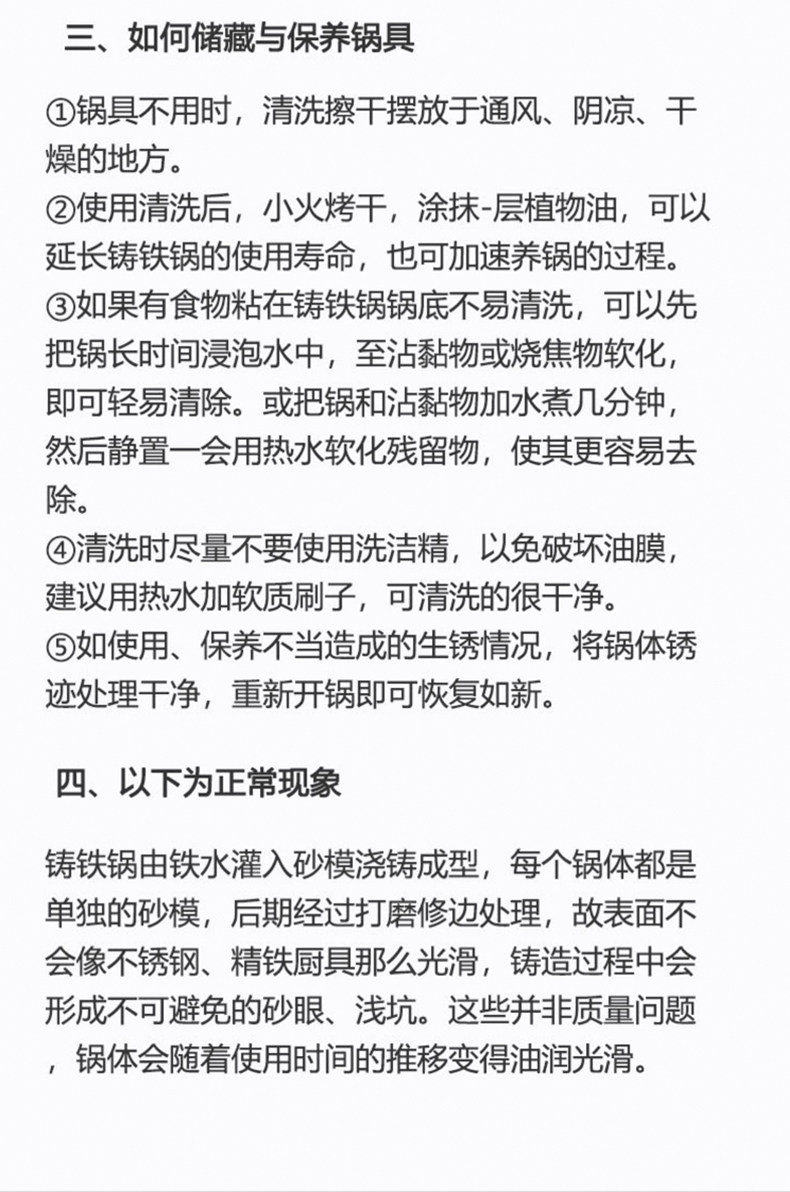 三、如何储藏与保养锅具

①锅具不用时，清洗擦干摆放于通风、阴凉、干燥的地方。
②使用清洗后，小火烤干，涂抹-层植物油，可以延长铸铁锅的使用寿命，也可加速养锅的过程。
③如果有食物粘在铸铁锅锅底不易清洗，可以先把锅长时间浸泡水中，至沾黏物或烧焦物软化，即可轻易清除。或把锅和沾黏物加水煮几分钟，然后静置一会用热水软化残留物，使其更容易去除。
④清洗时尽量不要使用洗洁精，以免破坏油膜，建议用热水加软质刷子，可清洗的很干净。
⑤如使用、保养不当造成的生锈情况，将锅体锈迹处理干净，重新开锅即可恢复如新。

四、以下为正常现象

铸铁锅由铁水灌入砂模浇铸成型，每个锅体都是单独的砂模，后期经过打磨修边处理，故表面不会像不锈钢、精铁厨具那么光滑，铸造过程中会形成不可避免的砂眼、浅坑。这些并非质量问题，锅体会随着使用时间的推移变得油润光滑。